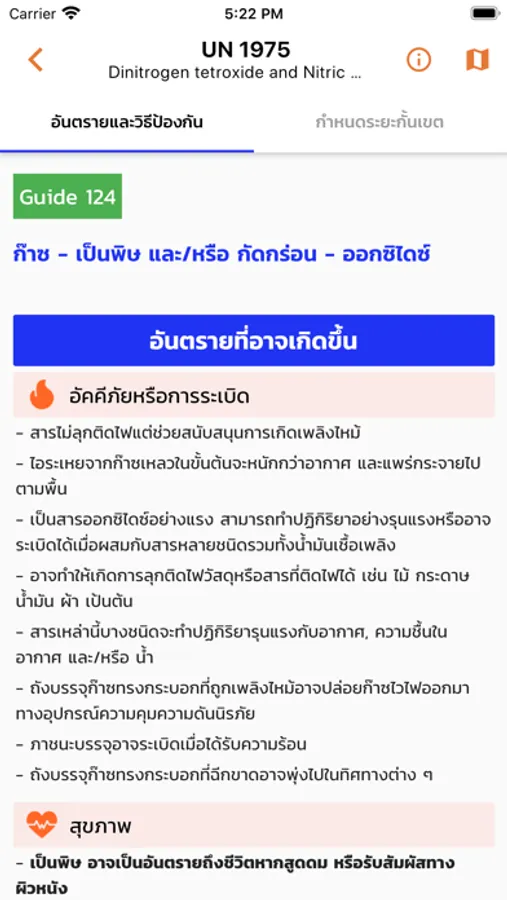 Carrier 5:22 PM

UN 1975
Dinitrogen tetroxide and Nitric ...

อันตรายและวิธีป้องกัน

กำหนดระยะกั้นเขต

Guide 124

ก๊าซ - เป็นพิษ และ/หรือ กัดกร่อน - ออกซิไดซ์

อันตรายที่อาจเกิดขึ้น

อัคคีภัยหรือการระเบิด

- สารไม่ลุกติดไฟแต่ช่วยสนับสนุนการเกิดเพลิงไหม้

- ไอระเหยจากก๊าซเหลวในขั้นต้นจะหนักกว่าอากาศ และแพร่กระจายไปตามพื้น

- เป็นสารออกซิไดซ์อย่างแรง สามารถทำปฏิกิริยาอย่างรุนแรงหรืออาจระเบิดได้เมื่อผสมกับสารหลายชนิดรวมทั้งน้ำมันเชื้อเพลิง

- อาจทำให้เกิดการลุกติดไฟวัสดุหรือสารที่ติดไฟได้ เช่น ไม้ กระดาษ น้ำมัน ผ้า เป็นต้น

- สารเหล่านี้บางชนิดจะทำปฏิกิริยารุนแรงกับอากาศ, ความชื้นในอากาศ และ/หรือ น้ำ

- ถังบรรจุก๊าซทรงกระบอกที่ถูกเพลิงไหม้อาจปล่อยก๊าซไวไฟออกมาทางอุปกรณ์ความคุมความดันนิรภัย

- ภาชนะบรรจุอาจระเบิดเมื่อได้รับความร้อน

- ถังบรรจุก๊าซทรงกระบอกที่ฉีกขาดอาจพุ่งไปในทิศทางต่าง ๆ

สุขภาพ

- เป็นพิษ อาจเป็นอันตรายถึงชีวิตหากสูดดม หรือรับสัมผัสทางผิวหนัง